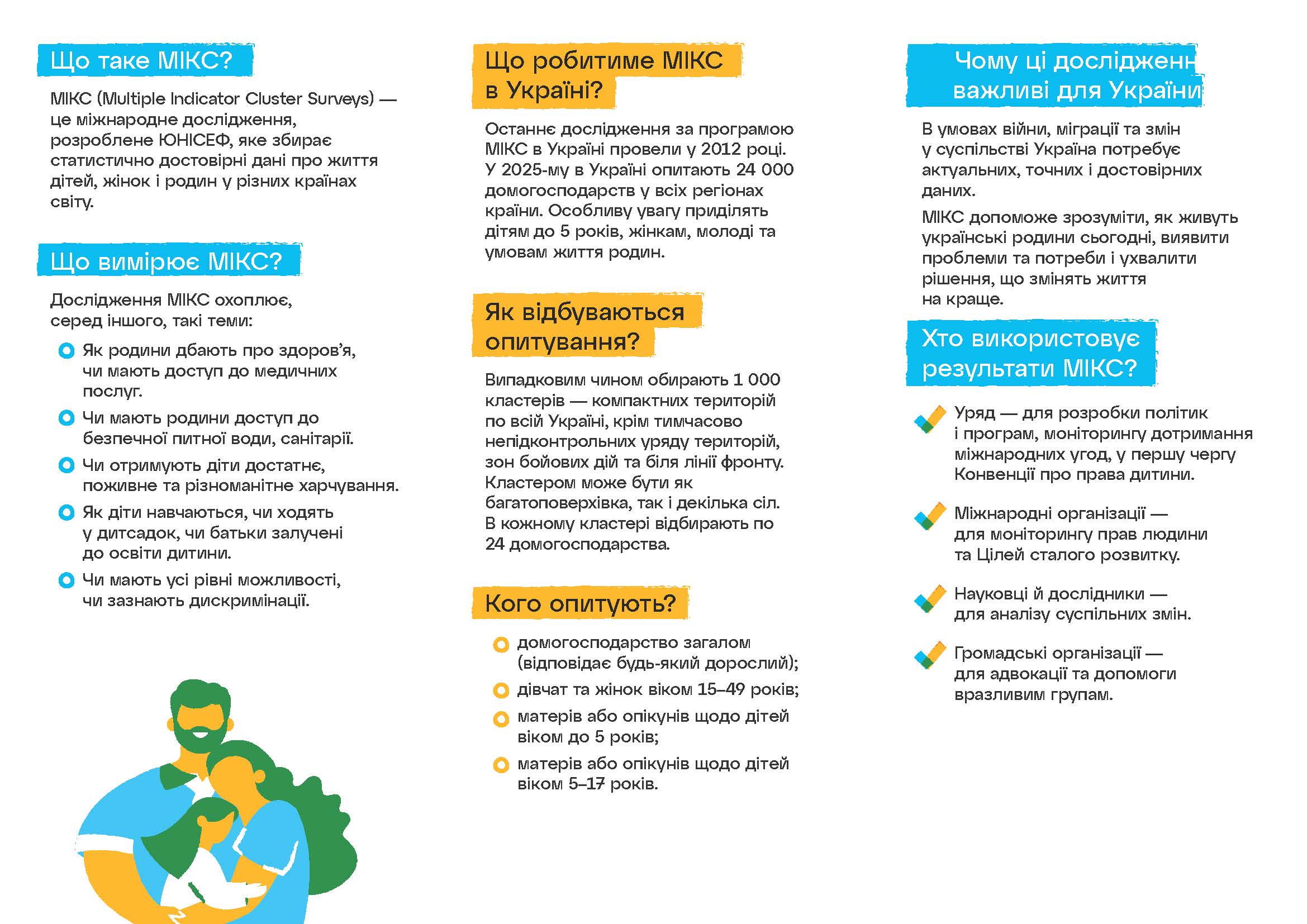 Що таке МІКС?

МІКС (Multiple Indicator Cluster Surveys) — це міжнародне дослідження, розроблене ЮНІСЕФ, яке збирає статистично достовірні дані про життя дітей, жінок і родин у різних країнах світу.

Що вимірює МІКС?

Дослідження МІКС охоплює, серед іншого, такі теми:

Як родини дбають про здоров'я, чи мають доступ до медичних послуг.

Чи мають родини доступ до безпечної питної води, санітарії.

Чи отримують діти достатнє, поживне та різноманітне харчування.

Як діти навчаються, чи ходять у дитсадок, чи батьки залучені до освіти дитини.

Чи мають усі рівні можливості, чи зазнають дискримінації.

Що робитиме МІКС в Україні?

Останнє дослідження за програмою МІКС в Україні провели у 2012 році. У 2025-му в Україні опитають 24 000 домогосподарств у всіх регіонах країни. Особливу увагу приділять дітям до 5 років, жінкам, молоді та умовам життя родин.

Як відбуваються опитування?

Випадковим чином обирають 1 000 кластерів — компактних територій по всій Україні, крім тимчасово непідконтрольних уряду територій, зон бойових дій та біля лінії фронту. Кластером може бути як багатоповерхівка, так і декілька сіл. В кожному кластері відбирають по 24 домогосподарства.

Кого опитують?

домогосподарство загалом (відповідає будь-який дорослий);

дівчат та жінок віком 15–49 років;

матерів або опікунів щодо дітей віком до 5 років;

матерів або опікунів щодо дітей віком 5–17 років.

Чому ці дослідженн важливі для України

В умовах війни, міграції та змін у суспільстві Україна потребує актуальних, точних і достовірних даних.

МІКС допоможе зрозуміти, як живуть українські родини сьогодні, виявити проблеми та потреби і ухвалити рішення, що змінять життя на краще.

Хто використовує результати МІКС?

Уряд — для розробки політик і програм, моніторингу дотримання міжнародних угод, у першу чергу Конвенції про права дитини.

Міжнародні організації — для моніторингу прав людини та Цілей сталого розвитку.

Науковці й дослідники — для аналізу суспільних змін.

Громадські організації — для адвокації та допомоги вразливим групам.